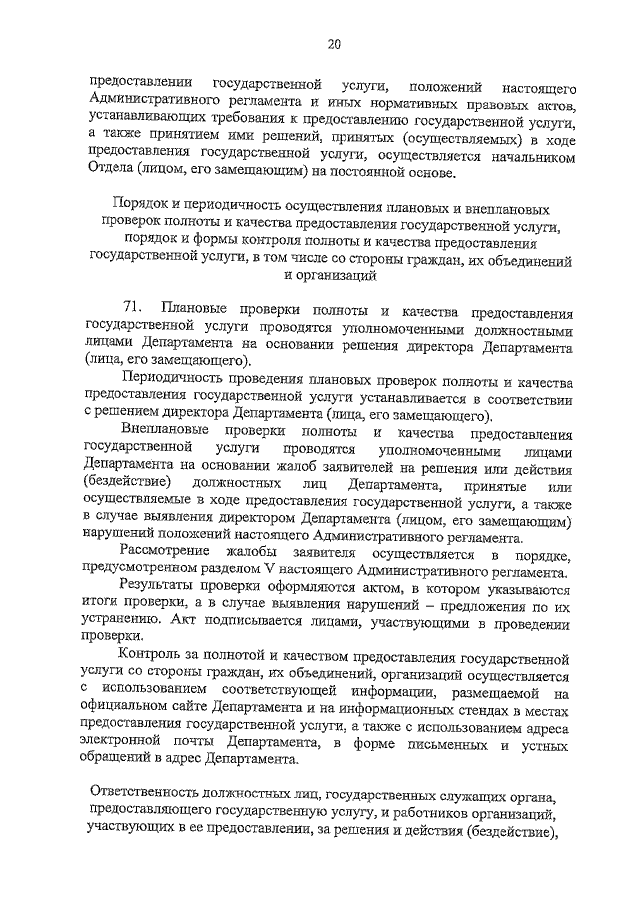 20

предоставлении государственной услуги, положений настоящего Административного регламента и иных нормативных правовых актов, устанавливающих требования к предоставлению государственной услуги, а также принятием ими решений, принятых (осуществляемых) в ходе предоставления государственной услуги, осуществляется начальником Отдела (лицом, его замещающим) на постоянной основе.

Порядок и периодичность осуществления плановых и внеплановых проверок полноты и качества предоставления государственной услуги, порядок и формы контроля полноты и качества предоставления государственной услуги, в том числе со стороны граждан, их объединений и организаций

71. Плановые проверки полноты и качества предоставления государственной услуги проводятся уполномоченными должностными лицами Департамента на основании решения директора Департамента (лица, его замещающего).

Периодичность проведения плановых проверок полноты и качества предоставления государственной услуги устанавливается в соответствии с решением директора Департамента (лица, его замещающего).

Внеплановые проверки полноты и качества предоставления государственной услуги проводятся уполномоченными лицами Департамента на основании жалоб заявителей на решения или действия (бездействие) должностных лиц Департамента, принятые или осуществляемые в ходе предоставления государственной услуги, а также в случае выявления директором Департамента (лицом, его замещающим) нарушений положений настоящего Административного регламента.

Рассмотрение жалобы заявителя осуществляется в порядке, предусмотренном разделом V настоящего Административного регламента.

Результаты проверки оформляются актом, в котором указываются итоги проверки, а в случае выявления нарушений – предложения по их устранению. Акт подписывается лицами, участвующими в проведении проверки.

Контроль за полнотой и качеством предоставления государственной услуги со стороны граждан, их объединений, организаций осуществляется с использованием соответствующей информации, размещаемой на официальном сайте Департамента и на информационных стендах в местах предоставления государственной услуги, а также с использованием адреса электронной почты Департамента, в форме письменных и устных обращений в адрес Департамента.

Ответственность должностных лиц, государственных служащих органа, предоставляющего государственную услугу, и работников организаций, участвующих в ее предоставлении, за решения и действия (бездействие),